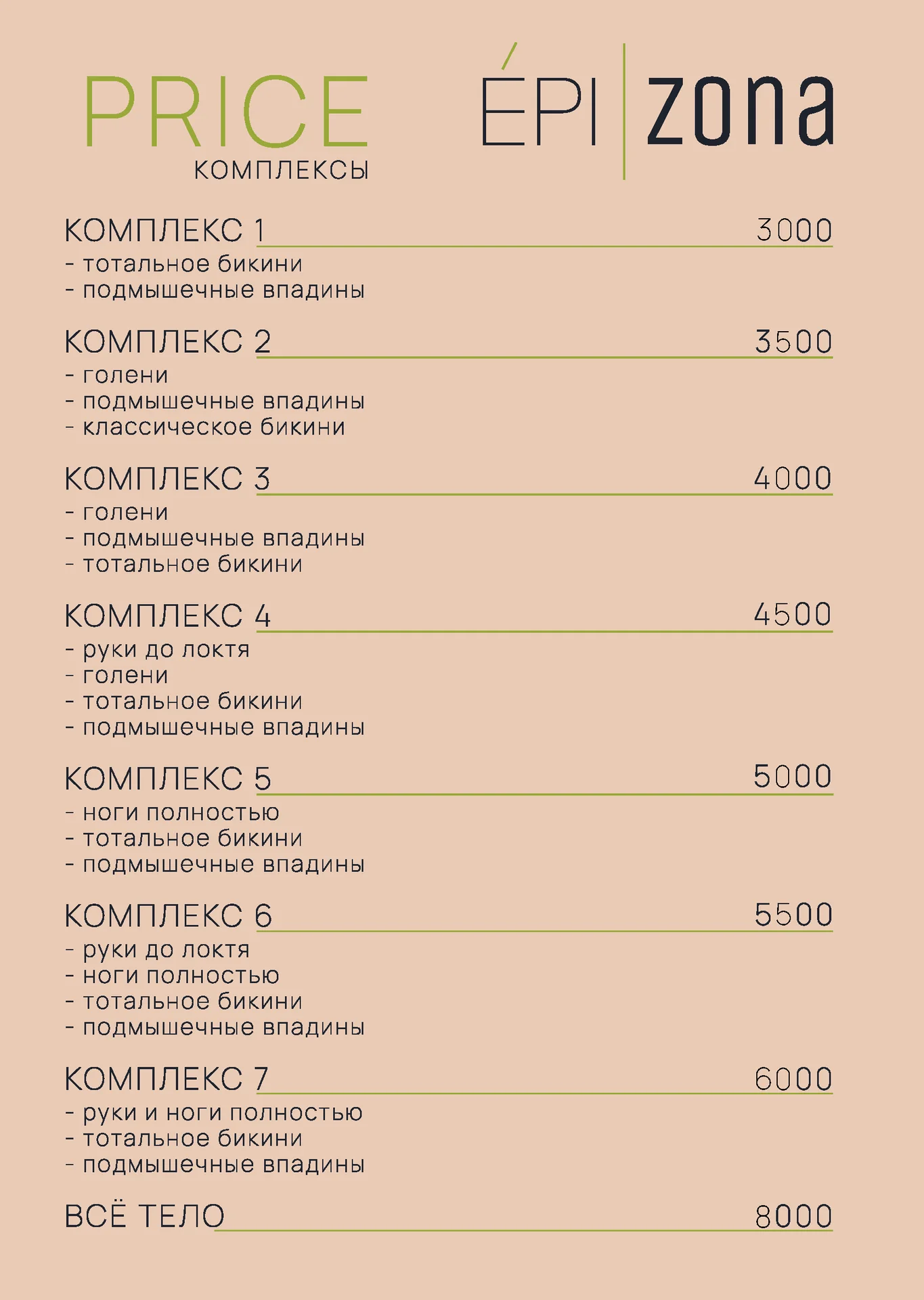 PRICE
КОМПЛЕКСЫ

ÉPI zona

КОМПЛЕКС 1 3000
- тотальное бикини
- подмышечные впадины

КОМПЛЕКС 2 3500
- голени
- подмышечные впадины
- классическое бикини

КОМПЛЕКС 3 4000
- голени
- подмышечные впадины
- тотальное бикини

КОМПЛЕКС 4 4500
- руки до локтя
- голени
- тотальное бикини
- подмышечные впадины

КОМПЛЕКС 5 5000
- ноги полностью
- тотальное бикини
- подмышечные впадины

КОМПЛЕКС 6 5500
- руки до локтя
- ноги полностью
- тотальное бикини
- подмышечные впадины

КОМПЛЕКС 7 6000
- руки и ноги полностью
- тотальное бикини
- подмышечные впадины

ВСЁ ТЕЛО 8000